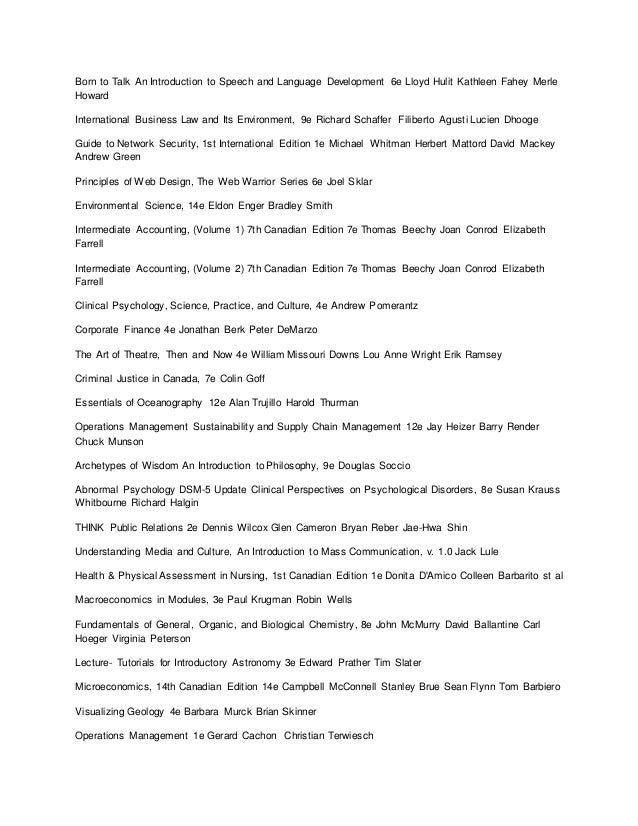 Born to Talk An Introduction to Speech and Language Development 6e Lloyd Hulit Kathleen Fahey Merle Howard

International Business Law and Its Environment, 9e Richard Schaffer Filiberto Agusti Lucien Dhooge

Guide to Network Security, 1st International Edition 1e Michael Whitman Herbert Mattord David Mackey Andrew Green

Principles of Web Design, The Web Warrior Series 6e Joel Sklar

Environmental Science, 14e Eldon Enger Bradley Smith

Intermediate Accounting, (Volume 1) 7th Canadian Edition 7e Thomas Beechy Joan Conrod Elizabeth Farrell

Intermediate Accounting, (Volume 2) 7th Canadian Edition 7e Thomas Beechy Joan Conrod Elizabeth Farrell

Clinical Psychology, Science, Practice, and Culture, 4e Andrew Pomerantz

Corporate Finance 4e Jonathan Berk Peter DeMarzo

The Art of Theatre, Then and Now 4e William Missouri Downs Lou Anne Wright Erik Ramsey

Criminal Justice in Canada, 7e Colin Goff

Essentials of Oceanography 12e Alan Trujillo Harold Thurman

Operations Management Sustainability and Supply Chain Management 12e Jay Heizer Barry Render Chuck Munson

Archetypes of Wisdom An Introduction to Philosophy, 9e Douglas Soccio

Abnormal Psychology DSM-5 Update Clinical Perspectives on Psychological Disorders, 8e Susan Krauss Whitbourne Richard Halgin

THINK Public Relations 2e Dennis Wilcox Glen Cameron Bryan Reber Jae-Hwa Shin

Understanding Media and Culture, An Introduction to Mass Communication, v. 1.0 Jack Lule

Health & Physical Assessment in Nursing, 1st Canadian Edition 1e Donita D'Amico Colleen Barbarito st al

Macroeconomics in Modules, 3e Paul Krugman Robin Wells

Fundamentals of General, Organic, and Biological Chemistry, 8e John McMurry David Ballantine Carl Hoeger Virginia Peterson

Lecture- Tutorials for Introductory Astronomy 3e Edward Prather Tim Slater

Microeconomics, 14th Canadian Edition 14e Campbell McConnell Stanley Brue Sean Flynn Tom Barbiero

Visualizing Geology 4e Barbara Murck Brian Skinner

Operations Management 1e Gerard Cachon Christian Terwiesch